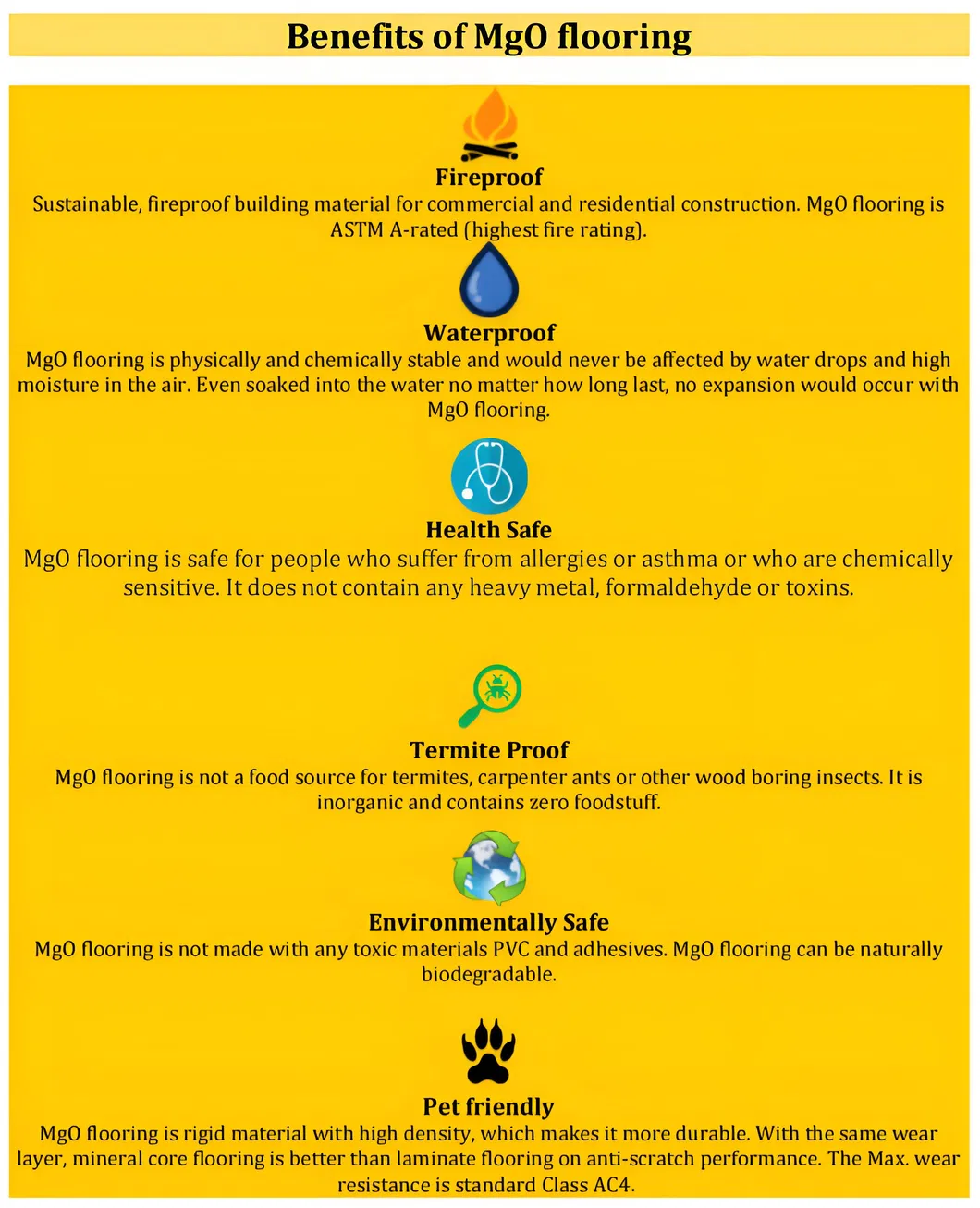 Benefits of MgO flooring

Fireproof
Sustainable, fireproof building material for commercial and residential construction. MgO flooring is ASTM A-rated (highest fire rating).

Waterproof
MgO flooring is physically and chemically stable and would never be affected by water drops and high moisture in the air. Even soaked into the water no matter how long last, no expansion would occur with MgO flooring.

Health Safe
MgO flooring is safe for people who suffer from allergies or asthma or who are chemically sensitive. It does not contain any heavy metal, formaldehyde or toxins.

Termite Proof
MgO flooring is not a food source for termites, carpenter ants or other wood boring insects. It is inorganic and contains zero foodstuff.

Environmentally Safe
MgO flooring is not made with any toxic materials PVC and adhesives. MgO flooring can be naturally biodegradable.

Pet friendly
MgO flooring is rigid material with high density, which makes it more durable. With the same wear layer, mineral core flooring is better than laminate flooring on anti-scratch performance. The Max. wear resistance is standard Class AC4.